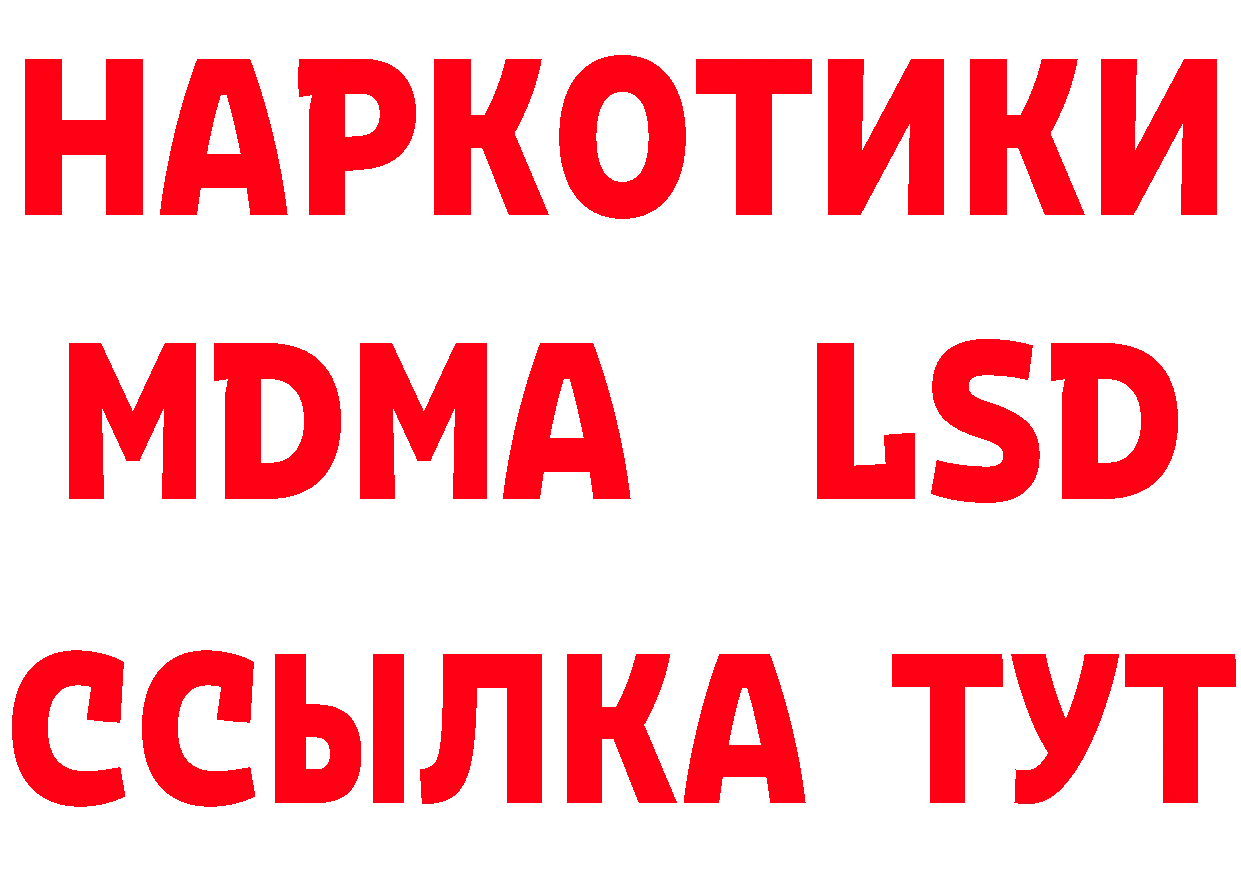 НАРКОТИКИ
MDMA LSD
ССЫЛКА ТУТ